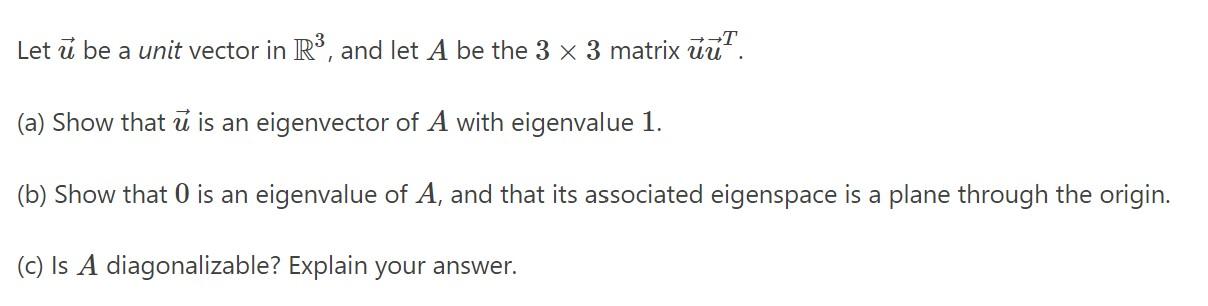 Let $\vec{u}$ be a unit vector in $\mathbb{R}^3$, and let $A$ be the $3 \times 3$ matrix $\vec{u}\vec{u}^T$.

(a) Show that $\vec{u}$ is an eigenvector of $A$ with eigenvalue $1$.

(b) Show that $0$ is an eigenvalue of $A$, and that its associated eigenspace is a plane through the origin.

(c) Is $A$ diagonalizable? Explain your answer.